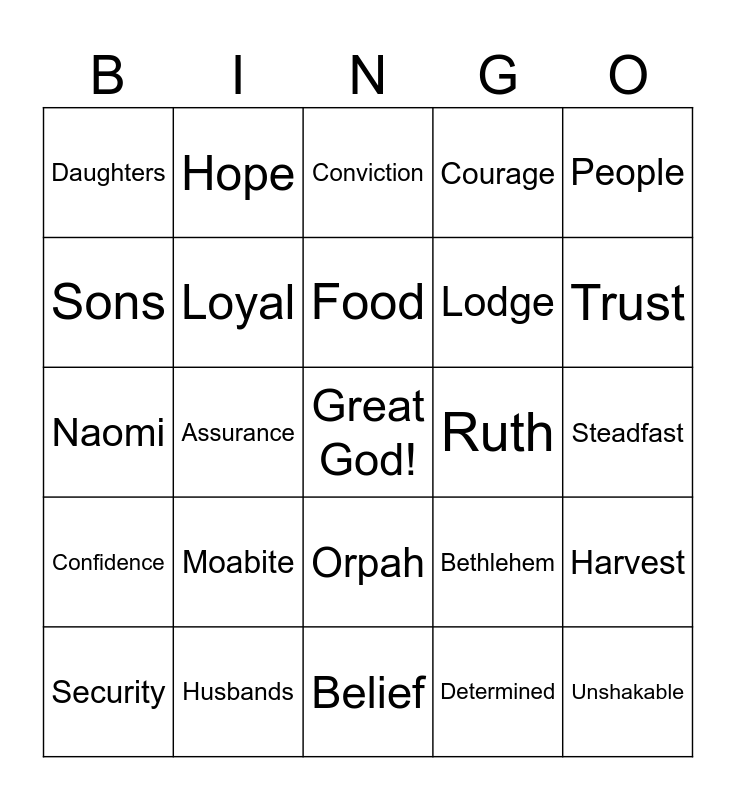 | B | I | N | G | O |
|---|---|---|---|---|
| Daughters | Hope | Conviction | Courage | People |
| Sons | Loyal | Food | Lodge | Trust |
| Naomi | Assurance | Great God! | Ruth | Steadfast |
| Confidence | Moabite | Orpah | Bethlehem | Harvest |
| Security | Husbands | Belief | Determined | Unshakable |